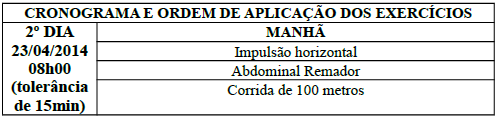 | CRONOGRAMA E ORDEM DE APLICAÇÃO DOS EXERCÍCIOS | |
|---|---|
| 2º DIA 23/04/2014 08h00 (tolerância de 15min) | MANHÃ |
| | Impulsão horizontal |
| | Abdominal Remador |
| | Corrida de 100 metros |